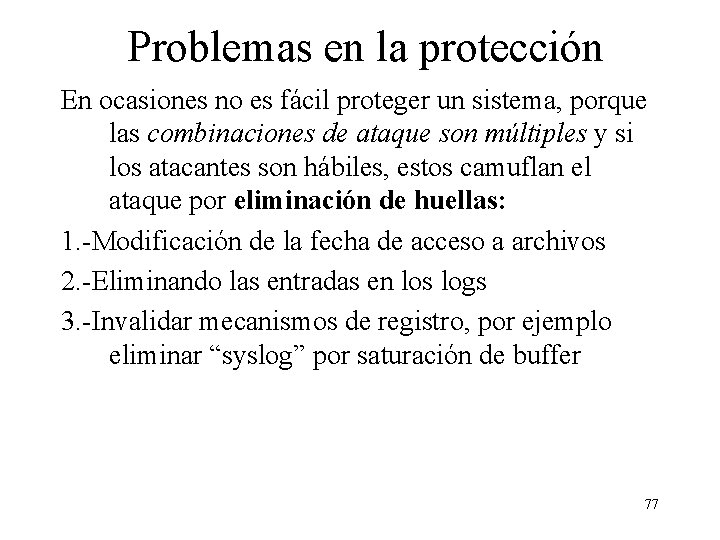 Problemas en la protección

En ocasiones no es fácil proteger un sistema, porque las combinaciones de ataque son múltiples y si los atacantes son hábiles, estos camuflan el ataque por eliminación de huellas:

1.-Modificación de la fecha de acceso a archivos

2.-Eliminando las entradas en los logs

3.-Invalidar mecanismos de registro, por ejemplo eliminar “syslog” por saturación de buffer

77